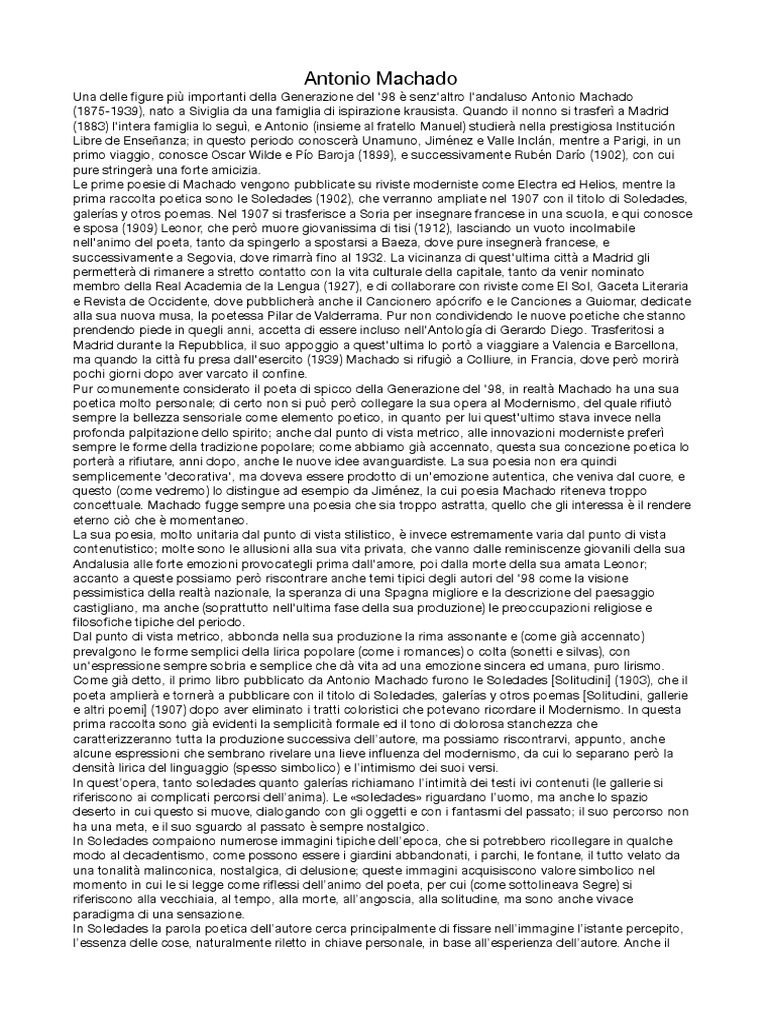 Antonio Machado

Una delle figure più importanti della Generazione del '98 è senz'altro l'andaluso Antonio Machado (1875-1939), nato a Siviglia da una famiglia di ispirazione krausista. Quando il nonno si trasferì a Madrid (1883) l'intera famiglia lo seguì, e Antonio (insieme al fratello Manuel) studierà nella prestigiosa Institución Libre de Enseñanza; in questo periodo conoscerà Unamuno, Jiménez e Valle Inclán, mentre a Parigi, in un primo viaggio, conosce Oscar Wilde e Pío Baroja (1899), e successivamente Rubén Darío (1902), con cui pure stringerà una forte amicizia.

Le prime poesie di Machado vengono pubblicate su riviste moderniste come Electra ed Helios, mentre la prima raccolta poetica sono le Soledades (1902), che verranno ampliate nel 1907 con il titolo di Soledades, galerías y otros poemas. Nel 1907 si trasferisce a Soria per insegnare francese in una scuola, e qui conosce e sposa (1909) Leonor, che però muore giovanissima di tisi (1912), lasciando un vuoto incolmabile nell'animo del poeta, tanto da spingerlo a spostarsi a Baeza, dove pure insegnerà francese, e successivamente a Segovia, dove rimarrà fino al 1932. La vicinanza di quest'ultima città a Madrid gli permetterà di rimanere a stretto contatto con la vita culturale della capitale, tanto da venir nominato membro della Real Academia de la Lengua (1927), e di collaborare con riviste come El Sol, Gaceta Literaria e Revista de Occidente, dove pubblicherà anche il Cancionero apócrifo e le Canciones a Guiomar, dedicate alla sua nuova musa, la poetessa Pilar de Valderrama. Pur non condividendo le nuove poetiche che stanno prendendo piede in quegli anni, accetta di essere incluso nell'Antología di Gerardo Diego. Trasferitosi a Madrid durante la Repubblica, il suo appoggio a quest'ultima lo portò a viaggiare a Valencia e Barcellona, ma quando la città fu presa dall'esercito (1939) Machado si rifugiò a Colliure, in Francia, dove però morirà pochi giorni dopo aver varcato il confine.

Pur comunemente considerato il poeta di spicco della Generazione del '98, in realtà Machado ha una sua poetica molto personale; di certo non si può però collegare la sua opera al Modernismo, del quale rifiutò sempre la bellezza sensoriale come elemento poetico, in quanto per lui quest'ultimo stava invece nella profonda palpitazione dello spirito; anche dal punto di vista metrico, alle innovazioni moderniste preferì sempre le forme della tradizione popolare; come abbiamo già accennato, questa sua concezione poetica lo porterà a rifiutare, anni dopo, anche le nuove idee avanguardiste. La sua poesia non era quindi semplicemente 'decorativa', ma doveva essere prodotto di un'emozione autentica, che veniva dal cuore, e questo (come vedremo) lo distingue ad esempio da Jiménez, la cui poesia Machado riteneva troppo concettuale. Machado fugge sempre una poesia che sia troppo astratta, quello che gli interessa è il rendere eterno ciò che è momentaneo.

La sua poesia, molto unitaria dal punto di vista stilistico, è invece estremamente varia dal punto di vista contenutistico; molte sono le allusioni alla sua vita privata, che vanno dalle reminiscenze giovanili della sua Andalusia alle forte emozioni provocategli prima dall'amore, poi dalla morte della sua amata Leonor; accanto a queste possiamo però riscontrare anche temi tipici degli autori del '98 come la visione pessimistica della realtà nazionale, la speranza di una Spagna migliore e la descrizione del paesaggio castigliano, ma anche (soprattutto nell'ultima fase della sua produzione) le preoccupazioni religiose e filosofiche tipiche del periodo.

Dal punto di vista metrico, abbonda nella sua produzione la rima assonante e (come già accennato) prevalgono le forme semplici della lirica popolare (come i romances) o colta (sonetti e silvas), con un'espressione sempre sobria e semplice che dà vita ad una emozione sincera ed umana, puro lirismo. Come già detto, il primo libro pubblicato da Antonio Machado furono le Soledades [Solitudini] (1903), che il poeta amplierà e tornerà a pubblicare con il titolo di Soledades, galerías y otros poemas [Solitudini, gallerie e altri poemi] (1907) dopo aver eliminato i tratti coloristici che potevano ricordare il Modernismo. In questa prima raccolta sono già evidenti la semplicità formale ed il tono di dolorosa stanchezza che caratterizzeranno tutta la produzione successiva dell'autore, ma possiamo riscontrarvi, appunto, anche alcune espressioni che sembrano rivelare una lieve influenza del modernismo, da cui lo separano però la densità lirica del linguaggio (spesso simbolico) e l'intimismo dei suoi versi.

In quest'opera, tanto soledades quanto galerías richiamano l'intimità dei testi ivi contenuti (le gallerie si riferiscono ai complicati percorsi dell'anima). Le «soledades» riguardano l'uomo, ma anche lo spazio deserto in cui questo si muove, dialogando con gli oggetti e con i fantasmi del passato; il suo percorso non ha una meta, e il suo sguardo al passato è sempre nostalgico.

In Soledades compaiono numerose immagini tipiche dell'epoca, che si potrebbero ricollegare in qualche modo al decadentismo, come possono essere i giardini abbandonati, i parchi, le fontane, il tutto velato da una tonalità malinconica, nostalgica, di delusione; queste immagini acquisiscono valore simbolico nel momento in cui le si legge come riflessi dell'animo del poeta, per cui (come sottolineava Segre) si riferiscono alla vecchiaia, al tempo, alla morte, all'angoscia, alla solitudine, ma sono anche vivace paradigma di una sensazione.

In Soledades la parola poetica dell'autore cerca principalmente di fissare nell'immagine l'istante percepito, l'essenza delle cose, naturalmente riletto in chiave personale, in base all'esperienza dell'autore. Anche il